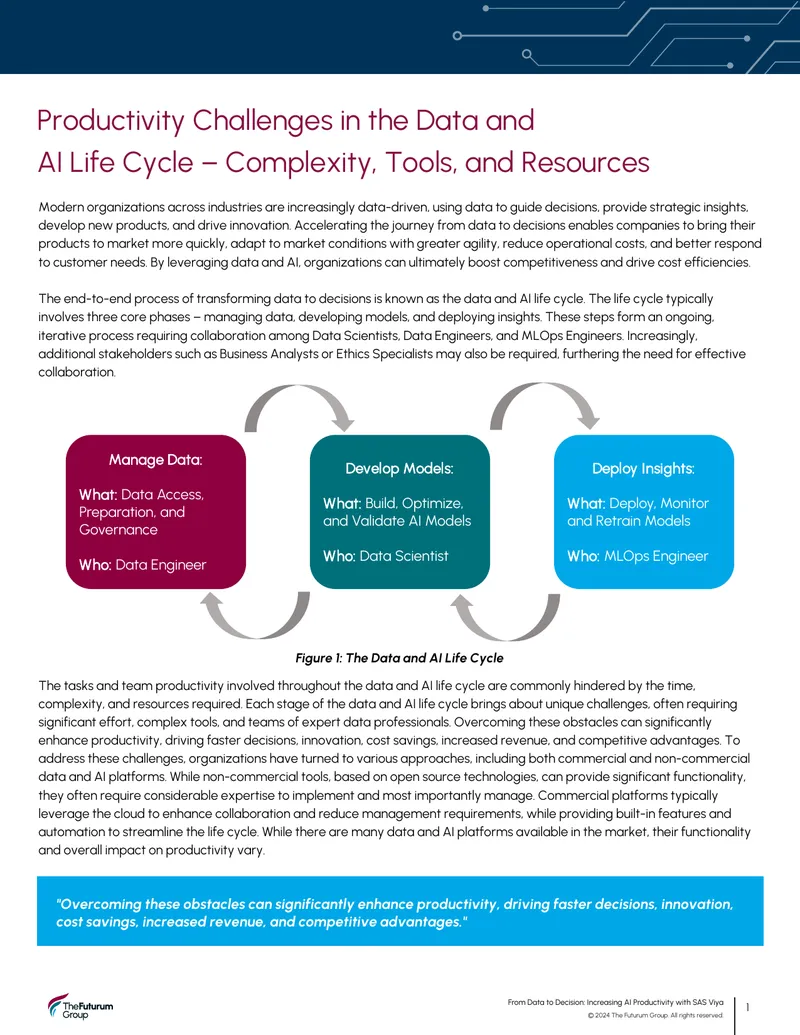 Productivity Challenges in the Data and AI Life Cycle – Complexity, Tools, and Resources

Modern organizations across industries are increasingly data-driven, using data to guide decisions, provide strategic insights, develop new products, and drive innovation. Accelerating the journey from data to decisions enables companies to bring their products to market more quickly, adapt to market conditions with greater agility, reduce operational costs, and better respond to customer needs. By leveraging data and AI, organizations can ultimately boost competitiveness and drive cost efficiencies.

The end-to-end process of transforming data to decisions is known as the data and AI life cycle. The life cycle typically involves three core phases – managing data, developing models, and deploying insights. These steps form an ongoing, iterative process requiring collaboration among Data Scientists, Data Engineers, and MLOps Engineers. Increasingly, additional stakeholders such as Business Analysts or Ethics Specialists may also be required, furthering the need for effective collaboration.

Manage Data:

What: Data Access, Preparation, and Governance

Who: Data Engineer

Develop Models:

What: Build, Optimize, and Validate AI Models

Who: Data Scientist

Deploy Insights:

What: Deploy, Monitor and Retrain Models

Who: MLOps Engineer

Figure 1: The Data and AI Life Cycle

The tasks and team productivity involved throughout the data and AI life cycle are commonly hindered by the time, complexity, and resources required. Each stage of the data and AI life cycle brings about unique challenges, often requiring significant effort, complex tools, and teams of expert data professionals. Overcoming these obstacles can significantly enhance productivity, driving faster decisions, innovation, cost savings, increased revenue, and competitive advantages. To address these challenges, organizations have turned to various approaches, including both commercial and non-commercial data and AI platforms. While non-commercial tools, based on open source technologies, can provide significant functionality, they often require considerable expertise to implement and most importantly manage. Commercial platforms typically leverage the cloud to enhance collaboration and reduce management requirements, while providing built-in features and automation to streamline the life cycle. While there are many data and AI platforms available in the market, their functionality and overall impact on productivity vary.

"Overcoming these obstacles can significantly enhance productivity, driving faster decisions, innovation, cost savings, increased revenue, and competitive advantages."

The Futurum Group

From Data to Decision: Increasing AI Productivity with SAS Viya
© 2024 The Futurum Group. All rights reserved.

1